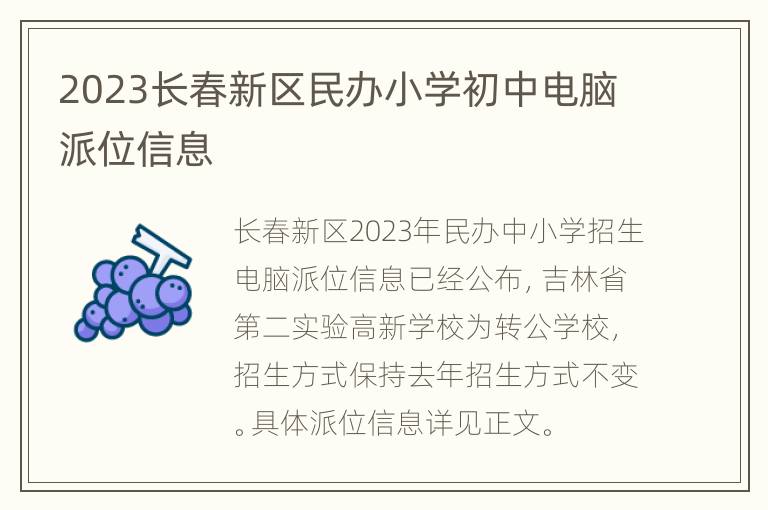 2023长春新区民办小学初中电脑派位信息

长春新区2023年民办中小学招生电脑派位信息已经公布，吉林省第二实验高新学校为转公学校，招生方式保持去年招生方式不变。具体派位信息详见正文。